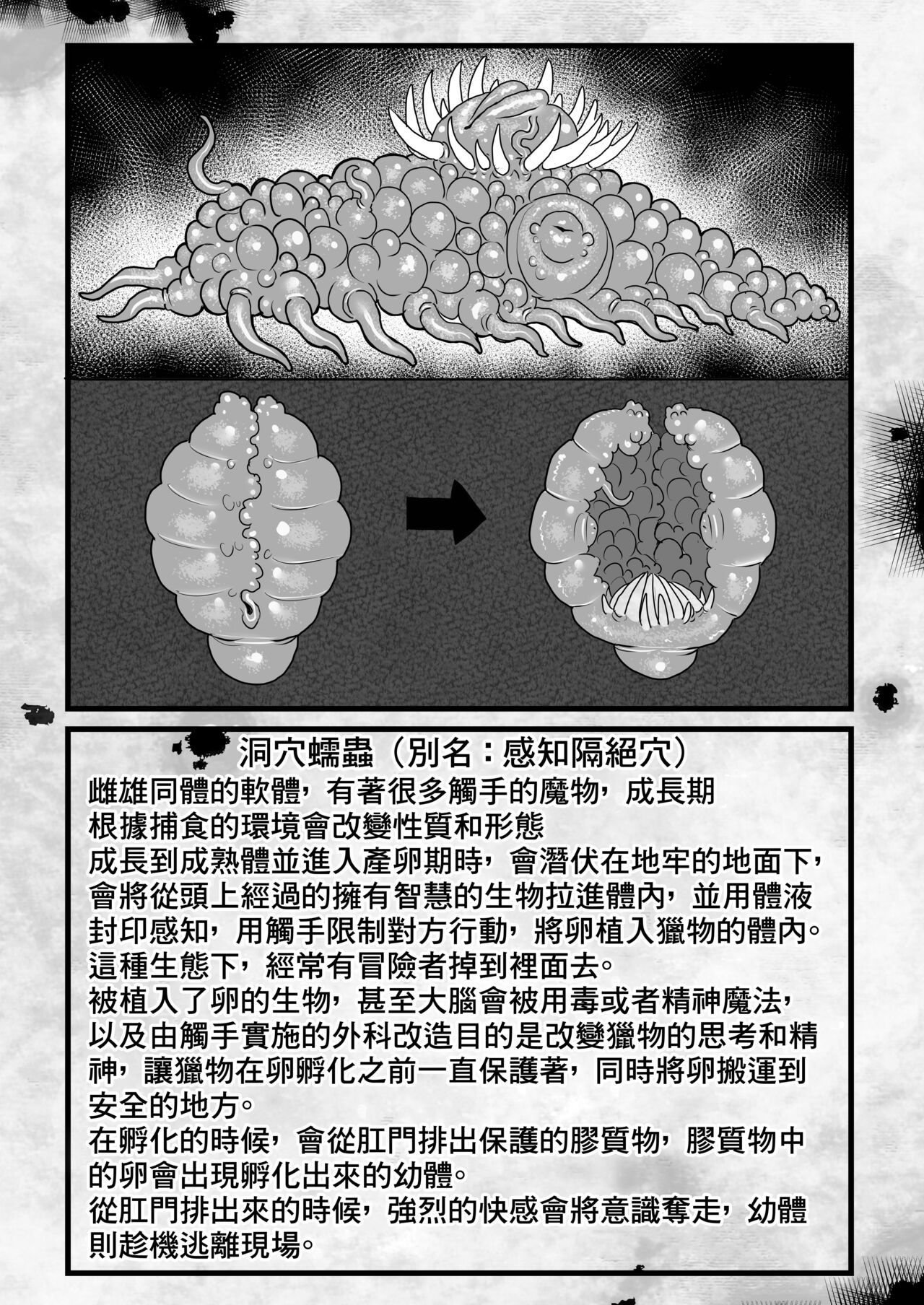 洞穴蠕蟲（別名：感知隔絕穴）

雌雄同體的軟體，有著很多觸手的魔物，成長期根據捕食的環境會改變性質和形態

成長到成熟體並進入產卵期時，會潛伏在地牢的地面下，會將從頭上經過的擁有智慧的生物拉進體內，並用體液封印感知，用觸手限制對方行動，將卵植入獵物的體內。

這種生態下，經常有冒險者掉到裡面去。

被植入了卵的生物，甚至大腦會被用毒或者精神魔法，以及由觸手實施的外科改造目的是改變獵物的思考和精神，讓獵物在卵孵化之前一直保護著，同時將卵搬運到安全的地方。

在孵化的時候，會從肛門排出保護的膠質物，膠質物中的卵會出現孵化出來的幼體。

從肛門排出來的時候，強烈的快感會將意識奪走，幼體則趁機逃離現場。